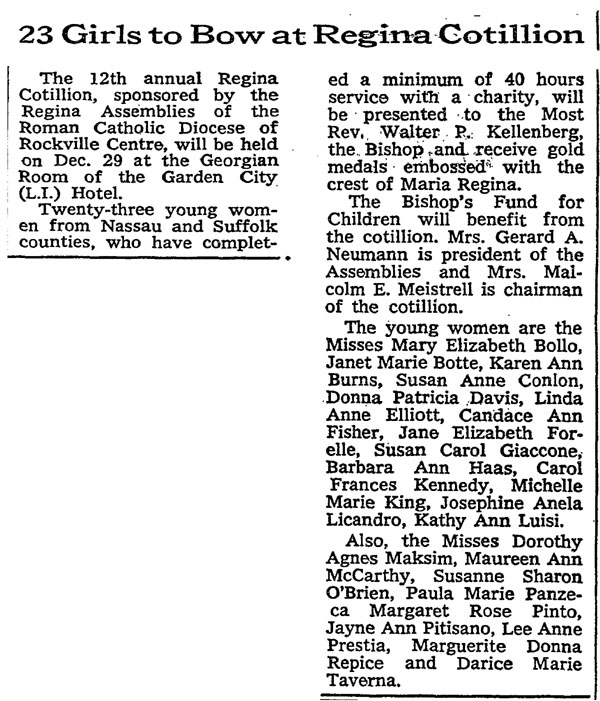 23 Girls to Bow at Regina Cotillion

The 12th annual Regina Cotillion, sponsored by the Regina Assemblies of the Roman Catholic Diocese of Rockville Centre, will be held on Dec. 29 at the Georgian Room of the Garden City (L.I.) Hotel.

Twenty-three young women from Nassau and Suffolk counties, who have completed a minimum of 40 hours service with a charity, will be presented to the Most Rev. Walter P. Kellenberg, the Bishop and receive gold medals embossed with the crest of Maria Regina.

The Bishop's Fund for Children will benefit from the cotillion. Mrs. Gerard A. Neumann is president of the Assemblies and Mrs. Malcolm E. Meistrell is chairman of the cotillion.

The young women are the Misses Mary Elizabeth Bollo, Janet Marie Botte, Karen Ann Burns, Susan Anne Conlon, Donna Patricia Davis, Linda Anne Elliott, Candace Ann Fisher, Jane Elizabeth Forelle, Susan Carol Giaccone, Barbara Ann Haas, Carol Frances Kennedy, Michelle Marie King, Josephine Anela Licandro, Kathy Ann Luisi.

Also, the Misses Dorothy Agnes Maksim, Maureen Ann McCarthy, Susanne Sharon O'Brien, Paula Marie Panzeca Margaret Rose Pinto, Jayne Ann Pitisano, Lee Anne Prestia, Marguerite Donna Repice and Darice Marie Taverna.